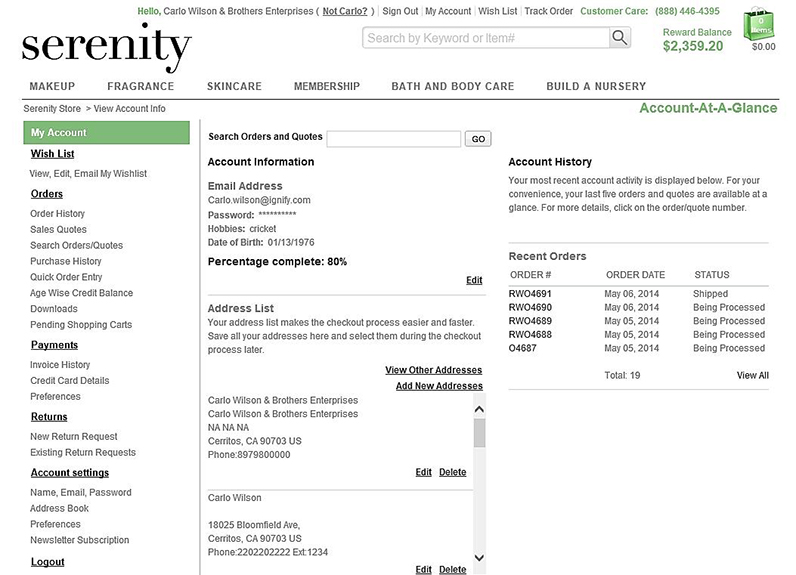 Hello, Carlo Wilson & Brothers Enterprises ( Not Carlo? ) | Sign Out | My Account | Wish List | Track Order Customer Care: (888) 446-4395

serenity

Search by Keyword or Item#

Reward Balance
$2,359.20

0 Items
$0.00

MAKEUP FRAGRANCE SKINCARE MEMBERSHIP BATH AND BODY CARE BUILD A NURSERY

Serenity Store > View Account Info

Account-At-A-Glance

My Account

Wish List
View, Edit, Email My Wishlist

Orders
Order History
Sales Quotes
Search Orders/Quotes
Purchase History
Quick Order Entry
Age Wise Credit Balance
Downloads
Pending Shopping Carts

Payments
Invoice History
Credit Card Details
Preferences

Returns
New Return Request
Existing Return Requests

Account settings
Name, Email, Password
Address Book
Preferences
Newsletter Subscription

Logout

Search Orders and Quotes GO

Account Information

Email Address
Carlo.wilson@ignify.com
Password: **********
Hobbies: cricket
Date of Birth: 01/13/1976

Percentage complete: 80%

Edit

Address List
Your address list makes the checkout process easier and faster. Save all your addresses here and select them during the checkout process later.

View Other Addresses
Add New Addresses

Carlo Wilson & Brothers Enterprises
Carlo Wilson & Brothers Enterprises
NA NA NA
Cerritos, CA 90703 US
Phone:8979800000

Edit Delete

Carlo Wilson

18025 Bloomfield Ave,
Cerritos, CA 90703 US
Phone:2202202222 Ext:1234

Edit Delete

Account History
Your most recent account activity is displayed below. For your convenience, your last five orders and quotes are available at a glance. For more details, click on the order/quote number.

Recent Orders

| ORDER # | ORDER DATE | STATUS |
|---|---|---|
| RWO4691 | May 06, 2014 | Shipped |
| RWO4690 | May 06, 2014 | Being Processed |
| RWO4689 | May 05, 2014 | Being Processed |
| RWO4688 | May 05, 2014 | Being Processed |
| O4687 | May 05, 2014 | Being Processed |

Total: 19 View All